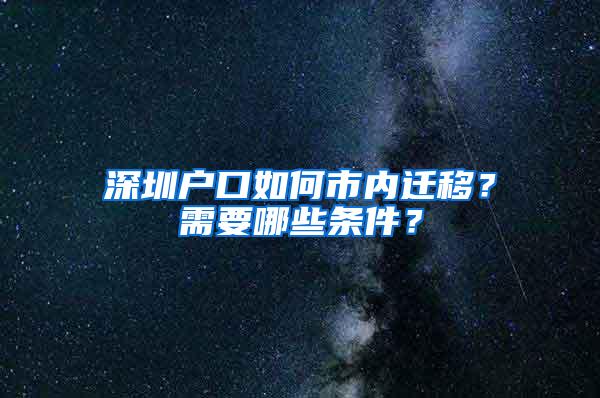 深圳户口如何市内迁移？
需要哪些条件？